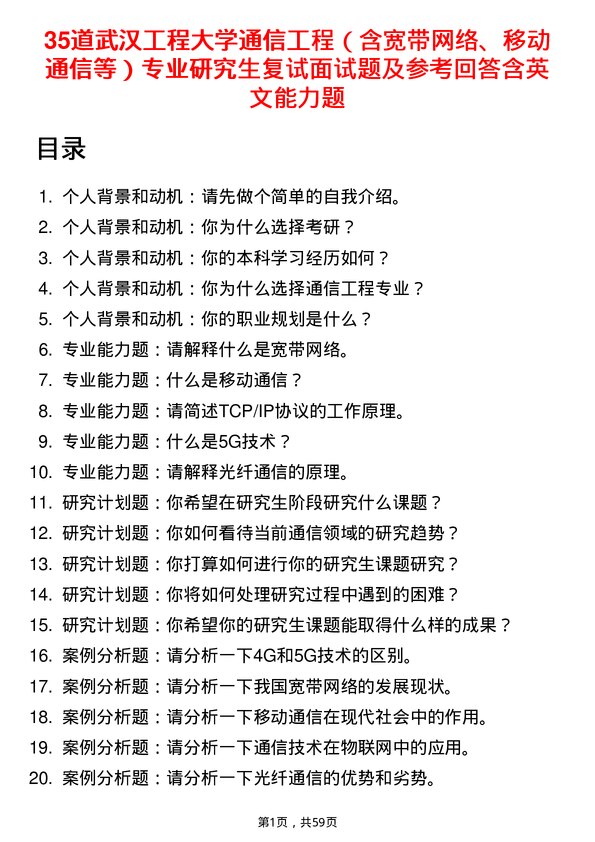 35道武汉工程大学通信工程（含宽带网络、移动通信等）专业研究生复试面试题及参考回答含英文能力题

目录

1. 个人背景和动机：请先做个简单的自我介绍。
2. 个人背景和动机：你为什么选择考研？
3. 个人背景和动机：你的本科学习经历如何？
4. 个人背景和动机：你为什么选择通信工程专业？
5. 个人背景和动机：你的职业规划是什么？
6. 专业能力题：请解释什么是宽带网络。
7. 专业能力题：什么是移动通信？
8. 专业能力题：请简述TCP/IP协议的工作原理。
9. 专业能力题：什么是5G技术？
10. 专业能力题：请解释光纤通信的原理。
11. 研究计划题：你希望在研究生阶段研究什么课题？
12. 研究计划题：你如何看待当前通信领域的研究趋势？
13. 研究计划题：你打算如何进行你的研究生课题研究？
14. 研究计划题：你将如何处理研究过程中遇到的困难？
15. 研究计划题：你希望你的研究生课题能取得什么样的成果？
16. 案例分析题：请分析一下4G和5G技术的区别。
17. 案例分析题：请分析一下我国宽带网络的发展现状。
18. 案例分析题：请分析一下移动通信在现代社会中的作用。
19. 案例分析题：请分析一下通信技术在物联网中的应用。
20. 案例分析题：请分析一下光纤通信的优势和劣势。

第1页，共59页